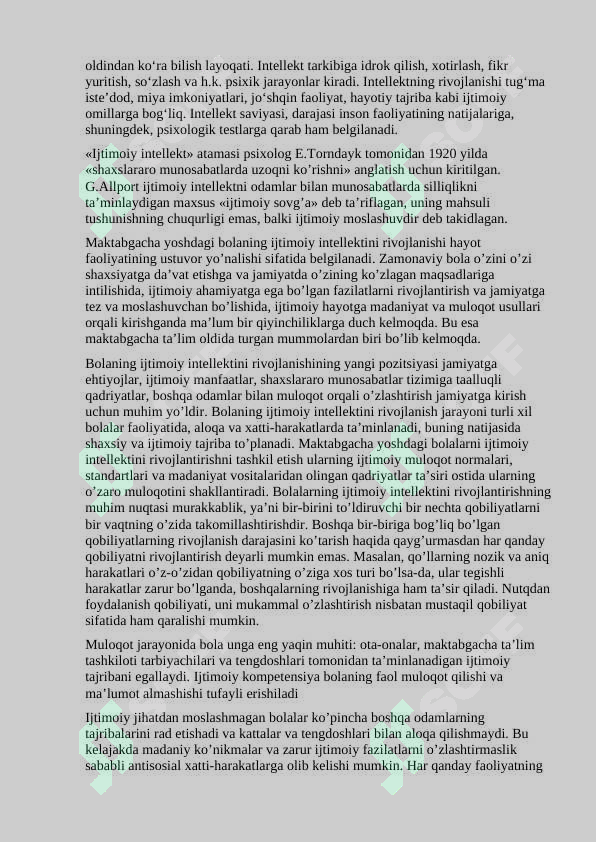 oldindan ko'ra bilish layoqati. Intellekt tarkibiga idrok qilish, xotirlash, fikr yuritish, so'zlash va h.k. psixik jarayonlar kiradi. Intellektning rivojlanishi tug'ma iste'dod, miya imkoniyatlari, jo'shqin faoliyat, hayotiy tajriba kabi ijtimoiy omillarga bog'liq. Intellekt saviyasi, darajasi inson faoliyatining natijalariga, shuningdek, psixologik testlarga qarab ham belgilanadi.

«Ijtimoiy intellekt» atamasi psixolog E.Torndayk tomonidan 1920 yilda «shaxslararo munosabatlarda uzoqni ko'rishni» anglatish uchun kiritilgan. G.Allport ijtimoiy intellektni odamlar bilan munosabatlarda silliqlikni ta'minlaydigan maxsus «ijtimoiy sovg'a» deb ta'riflagan, uning mahsuli tushunishning chuqurligi emas, balki ijtimoiy moslashuvdir deb takidlagan.

Maktabgacha yoshdagi bolaning ijtimoiy intellektini rivojlanishi hayot faoliyatining ustuvor yo'nalishi sifatida belgilanadi. Zamonaviy bola o'zini o'zi shaxsiyatga da'vat etishga va jamiyatda o'zining ko'zlagan maqsadlariga intilishida, ijtimoiy ahamiyatga ega bo'lgan fazilatlarni rivojlantirish va jamiyatga tez va moslashuvchan bo'lishida, ijtimoiy hayotga madaniyat va muloqot usullari orqali kirishganda ma'lum bir qiyinchiliklarga duch kelmoqda. Bu esa maktabgacha ta'lim oldida turgan mummolardan biri bo'lib kelmoqda.

Bolaning ijtimoiy intellektini rivojlanishining yangi pozitsiyasi jamiyatga ehtiyojlar, ijtimoiy manfaatlar, shaxslararo munosabatlar tizimiga taalluqli qadriyatlar, boshqa odamlar bilan muloqot orqali o'zlashtirish jamiyatga kirish uchun muhim yo'ldir. Bolaning ijtimoiy intellektini rivojlanish jarayoni turli xil bolalar faoliyatida, aloqa va xatti-harakatlarda ta'minlanadi, buning natijasida shaxsiy va ijtimoiy tajriba to'planadi. Maktabgacha yoshdagi bolalarni ijtimoiy intellektini rivojlantirishni tashkil etish ularning ijtimoiy muloqot normalari, standartlari va madaniyat vositalaridan olingan qadriyatlar ta'siri ostida ularning o'zaro muloqotini shakllantiradi. Bolalarning ijtimoiy intellektini rivojlantirishning muhim nuqtasi murakkablik, ya'ni bir-birini to'ldiruvchi bir nechta qobiliyatlarni bir vaqtning o'zida takomillashtirishdir. Boshqa bir-biriga bog'liq bo'lgan qobiliyatlarning rivojlanish darajasini ko'tarish haqida qayg'urmasdan har qanday qobiliyatni rivojlantirish deyarli mumkin emas. Masalan, qo'llarning nozik va aniq harakatlari o'z-o'zidan qobiliyatning o'ziga xos turi bo'lsa-da, ular tegishli harakatlar zarur bo'lganda, boshqalarning rivojlanishiga ham ta'sir qiladi. Nutqdan foydalanish qobiliyati, uni mukammal o'zlashtirish nisbatan mustaqil qobiliyat sifatida ham qaralishi mumkin.

Muloqot jarayonida bola unga eng yaqin muhiti: ota-onalar, maktabgacha ta'lim tashkiloti tarbiyachilari va tengdoshlari tomonidan ta'minlanadigan ijtimoiy tajribani egallaydi. Ijtimoiy kompetensiya bolaning faol muloqot qilishi va ma'lumot almashishi tufayli erishiladi

Ijtimoiy jihatdan moslashmagan bolalar ko'pincha boshqa odamlarning tajribalarini rad etishadi va kattalar va tengdoshlari bilan aloqa qilishmaydi. Bu kelajakda madaniy ko'nikmalar va zarur ijtimoiy fazilatlarni o'zlashtirmaslik sababli antisosial xatti-harakatlarga olib kelishi mumkin. Har qanday faoliyatning